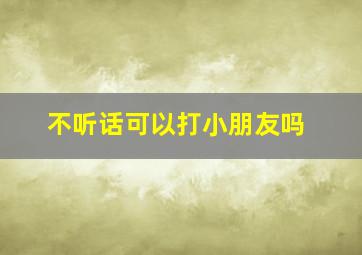 不听话可以打小朋友吗